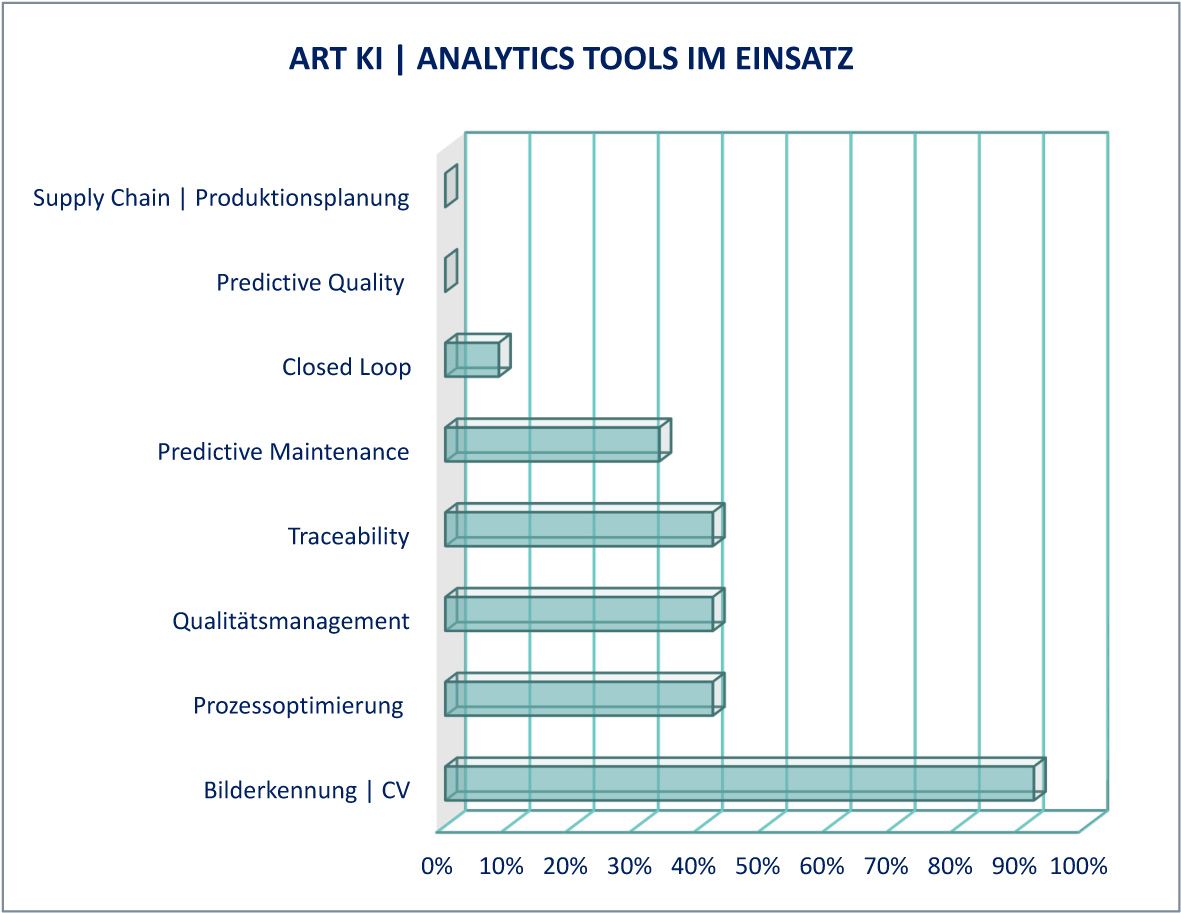 ART KI | ANALYTICS TOOLS IM EINSATZ

Supply Chain | Produktionsplanung
Predictive Quality
Closed Loop
Predictive Maintenance
Traceability
Qualitätsmanagement
Prozessoptimierung
Bilderkennung | CV

0%
10%
20%
30%
40%
50%
60%
70%
80%
90%
100%